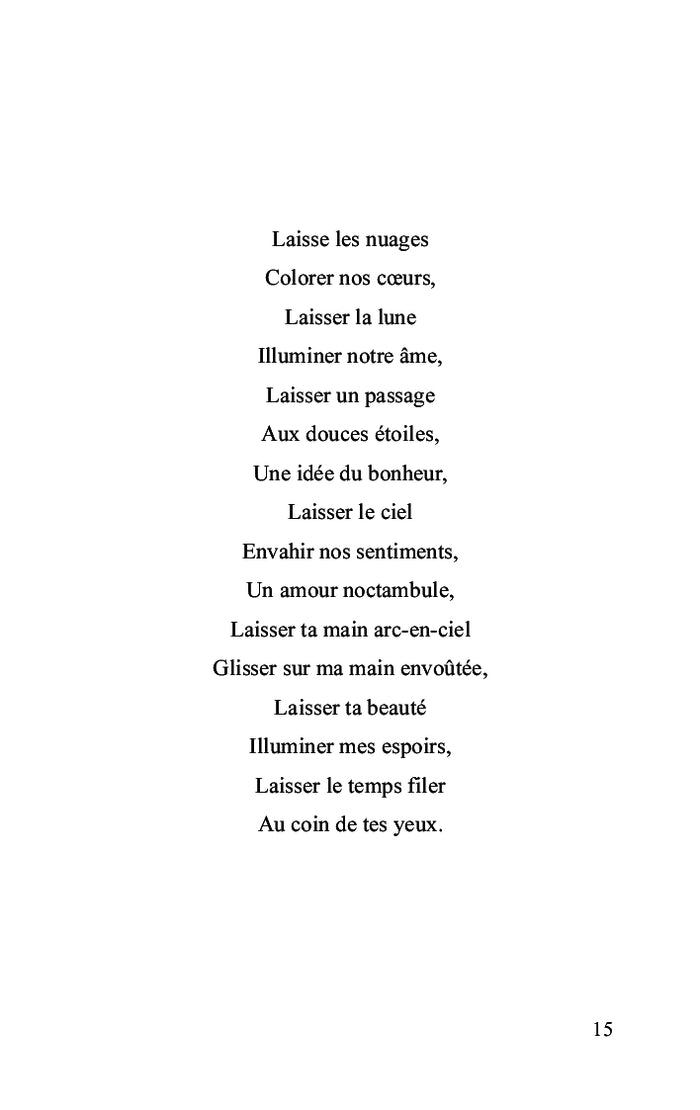 Laisse les nuages
Colorer nos cœurs,
Laisser la lune
Illuminer notre âme,
Laisser un passage
Aux douces étoiles,
Une idée du bonheur,
Laisser le ciel
Envahir nos sentiments,
Un amour noctambule,
Laisser ta main arc-en-ciel
Glisser sur ma main envoûtée,
Laisser ta beauté
Illuminer mes espoirs,
Laisser le temps filer
Au coin de tes yeux.

15